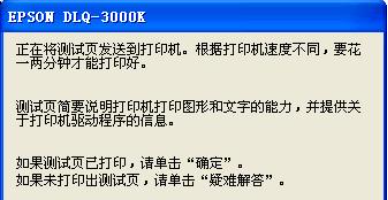 EPSON DLQ-3000K

正在将测试页发送到打印机。根据打印机速度不同，要花一两分钟才能打印好。

测试页简要说明打印机打印图形和文字的能力，并提供关于打印机驱动程序的信息。

如果测试页已打印，请单击“确定”。
如果未打印出测试页，请单击“疑难解答”。